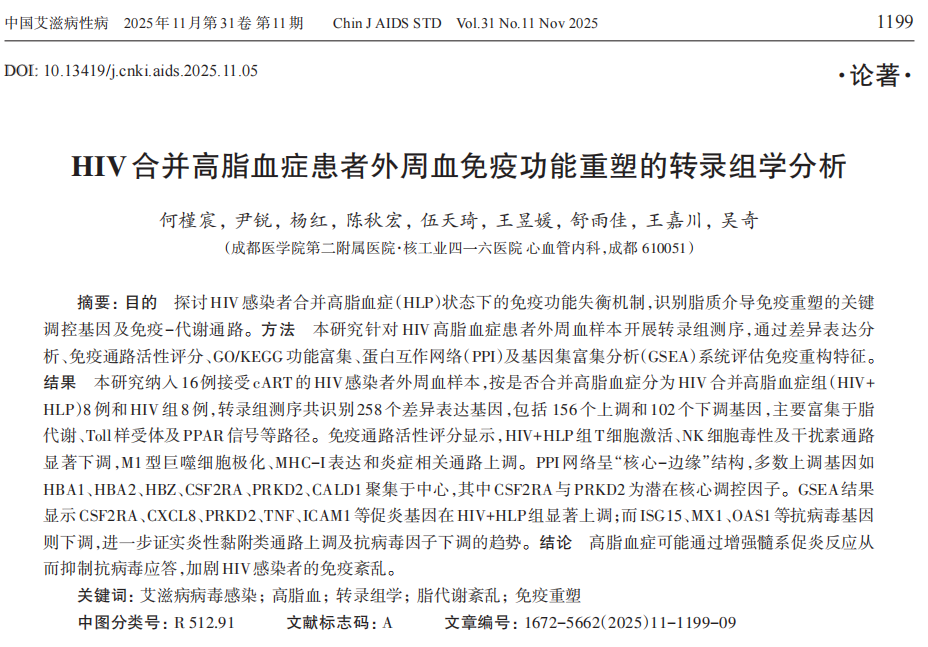 中国艾滋病性病　2025年11月第31卷 第11期　Chin J AIDS STD　Vol.31 No.11 Nov 2025　1199

DOI: 10.13419/j.cnki.aids.2025.11.05

·论著·

HIV合并高脂血症患者外周血免疫功能重塑的转录组学分析

何槿宸，尹锐，杨红，陈秋宏，伍天琦，王昱媛，舒雨佳，王嘉川，吴奇

（成都医学院第二附属医院·核工业四一六医院 心血管内科，成都 610051）

摘要：目的　探讨HIV感染者合并高脂血症（HLP）状态下的免疫功能失衡机制，识别脂质介导免疫重塑的关键调控基因及免疫-代谢通路。方法　本研究针对HIV高脂血症患者外周血样本开展转录组测序，通过差异表达分析、免疫通路活性评分、GO/KEGG功能富集、蛋白互作网络（PPI）及基因集富集分析（GSEA）系统评估免疫重构特征。结果　本研究纳入16例接受cART的HIV感染者外周血样本，按是否合并高脂血症分为HIV合并高脂血症组（HIV+HLP）8例和HIV组8例，转录组测序共识别258个差异表达基因，包括156个上调和102个下调基因，主要富集于脂代谢、Toll样受体及PPAR信号等路径。免疫通路活性评分显示，HIV+HLP组T细胞激活、NK细胞毒性及干扰素通路显著下调，M1型巨噬细胞极化、MHC-I表达和炎症相关通路上调。PPI网络呈“核心-边缘”结构，多数上调基因如HBA1、HBA2、HBZ、CSF2RA、PRKD2、CALD1聚集于中心，其中CSF2RA与PRKD2为潜在核心调控因子。GSEA结果显示CSF2RA、CXCL8、PRKD2、TNF、ICAM1等促炎基因在HIV+HLP组显著上调；而ISG15、MX1、OAS1等抗病毒基因则下调，进一步证实炎性黏附类通路上调及抗病毒因子下调的趋势。结论　高脂血症可能通过增强髓系促炎反应从而抑制抗病毒应答，加剧HIV感染者的免疫紊乱。

关键词：艾滋病病毒感染；高脂血；转录组学；脂代谢紊乱；免疫重塑

中图分类号：R 512.91　文献标志码：A　文章编号：1672-5662(2025)11-1199-09